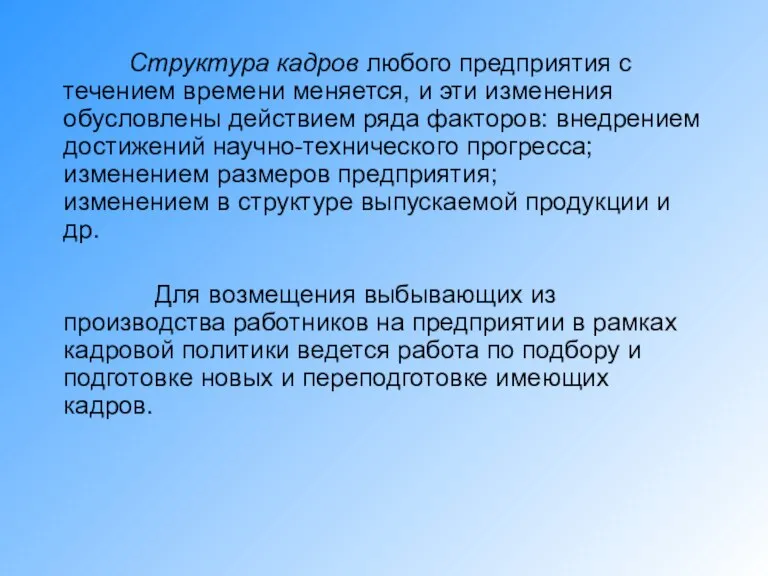 Структура кадров любого предприятия с течением времени меняется, и эти изменения обусловлены действием ряда факторов: внедрением достижений научно-технического прогресса; изменением размеров предприятия; изменением в структуре выпускаемой продукции и др.

Для возмещения выбывающих из производства работников на предприятии в рамках кадровой политики ведется работа по подбору и подготовке новых и переподготовке имеющих кадров.